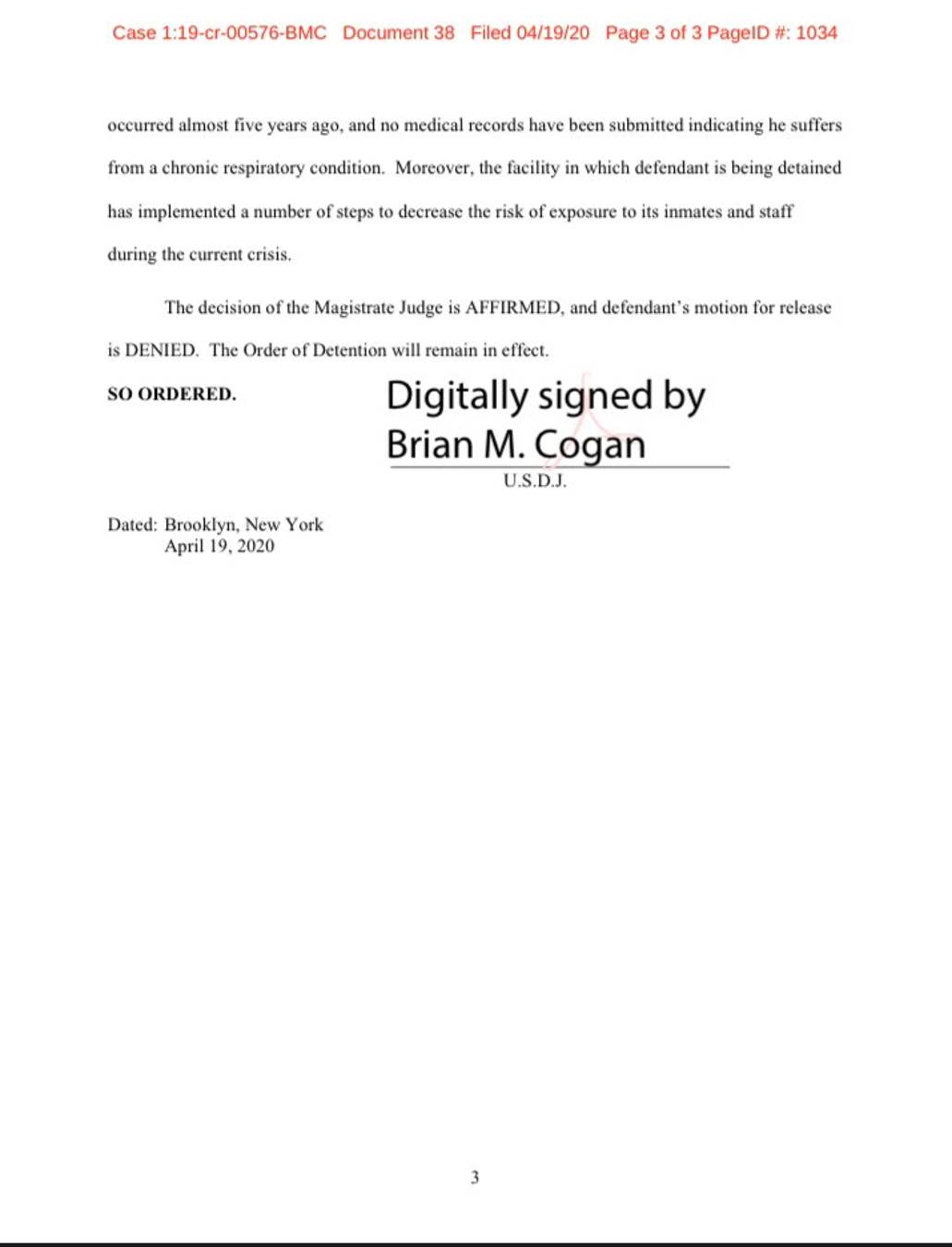 Case 1:19-cr-00576-BMC Document 38 Filed 04/19/20 Page 3 of 3 PageID #: 1034

occurred almost five years ago, and no medical records have been submitted indicating he suffers from a chronic respiratory condition. Moreover, the facility in which defendant is being detained has implemented a number of steps to decrease the risk of exposure to its inmates and staff during the current crisis.

The decision of the Magistrate Judge is AFFIRMED, and defendant's motion for release is DENIED. The Order of Detention will remain in effect.

SO ORDERED.

Digitally signed by Brian M. Cogan

U.S.D.J.

Dated: Brooklyn, New York
April 19, 2020

3